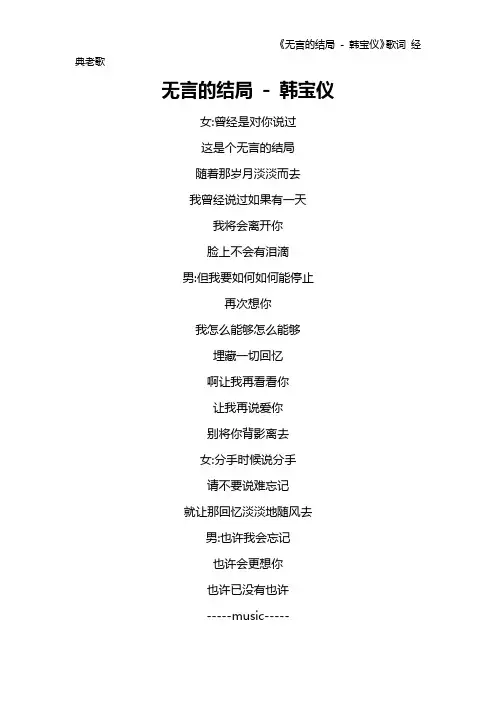 《无言的结局 - 韩宝仪》歌词 经典老歌

无言的结局 - 韩宝仪

女:曾经是对你说过

这是个无言的结局

随着那岁月淡淡而去

我曾经说过如果有一天

我将会离开你

脸上不会有泪滴

男:但我要如何如何能停止

再次想你

我怎么能够怎么能够

埋藏一切回忆

啊让我再看看你

让我再说爱你

别将你背影离去

女:分手时候说分手

请不要说难忘记

就让那回忆淡淡地随风去

男:也许我会忘记

也许会更想你

也许已没有也许

-----music-----